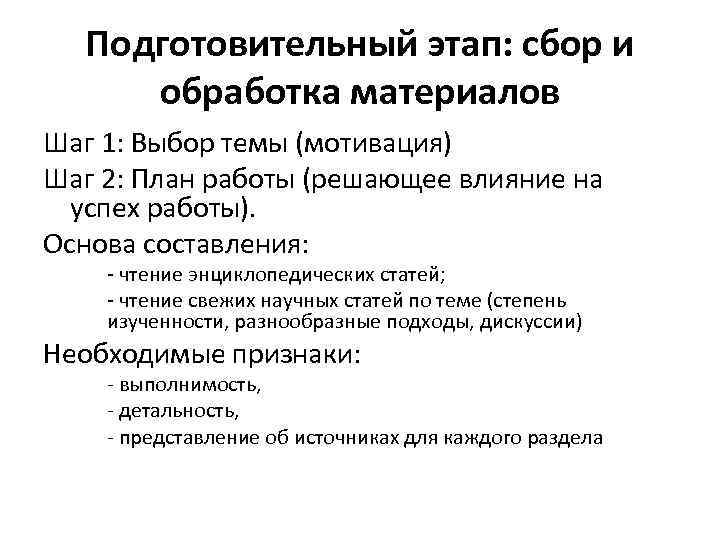 Подготовительный этап: сбор и обработка материалов

Шаг 1: Выбор темы (мотивация)

Шаг 2: План работы (решающее влияние на успех работы).

Основа составления:

- чтение энциклопедических статей;

- чтение свежих научных статей по теме (степень изученности, разнообразные подходы, дискуссии)

Необходимые признаки:

- выполнимость,

- детальность,

- представление об источниках для каждого раздела